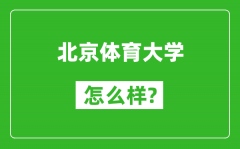 北京体育大学

怎么样?